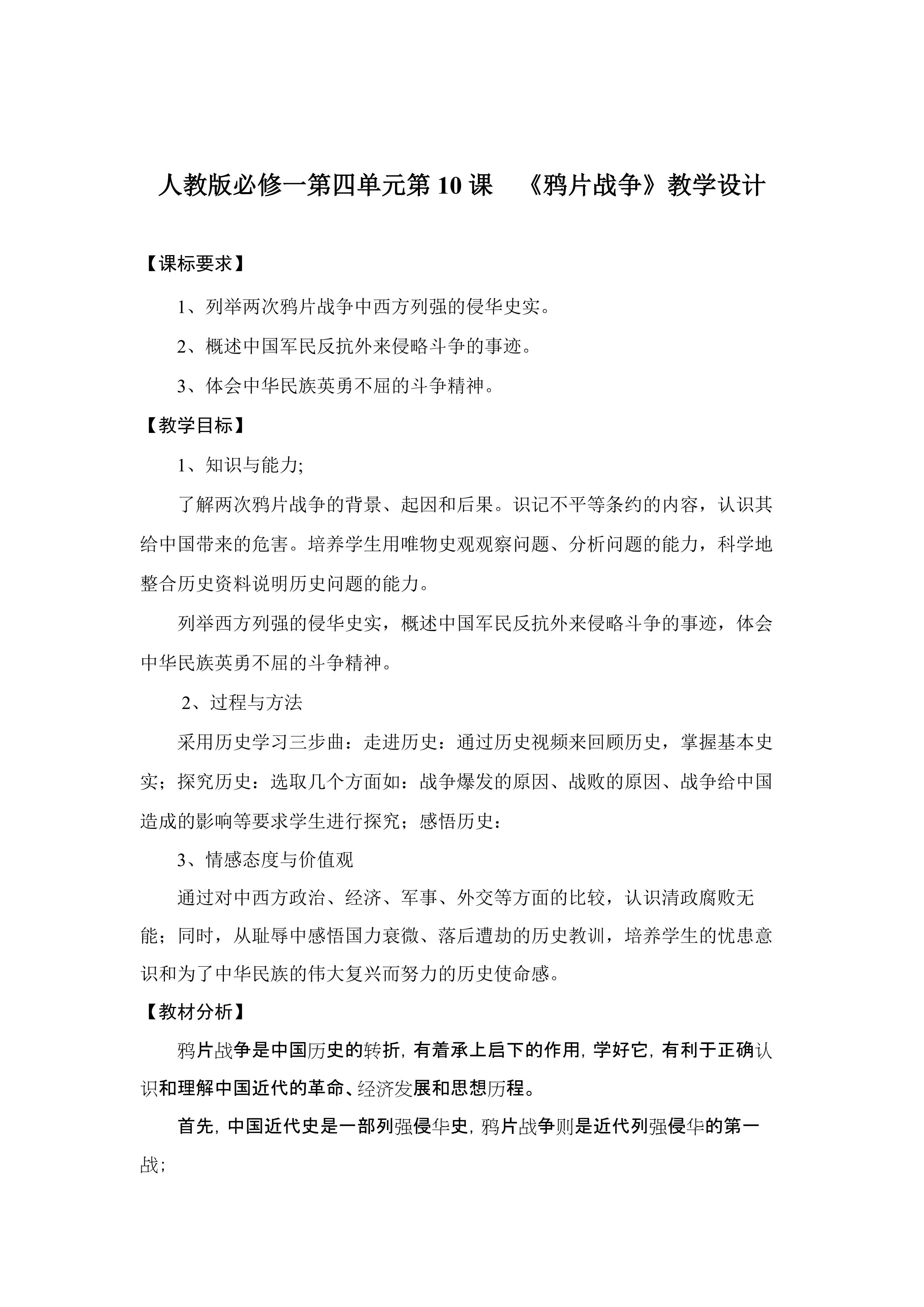 人教版必修一第四单元第 10 课 《鸦片战争》教学设计

【课标要求】

1、列举两次鸦片战争中西方列强的侵华史实。

2、概述中国军民反抗外来侵略斗争的事迹。

3、体会中华民族英勇不屈的斗争精神。

【教学目标】

1、知识与能力;

了解两次鸦片战争的背景、起因和后果。识记不平等条约的内容，认识其给中国带来的危害。培养学生用唯物史观观察问题、分析问题的能力，科学地整合历史资料说明历史问题的能力。

列举西方列强的侵华史实，概述中国军民反抗外来侵略斗争的事迹，体会中华民族英勇不屈的斗争精神。

2、过程与方法

采用历史学习三步曲：走进历史：通过历史视频来回顾历史，掌握基本史实；探究历史：选取几个方面如：战争爆发的原因、战败的原因、战争给中国造成的影响等要求学生进行探究；感悟历史：

3、情感态度与价值观

通过对中西方政治、经济、军事、外交等方面的比较，认识清政腐败无能；同时，从耻辱中感悟国力衰微、落后遭劫的历史教训，培养学生的忧患意识和为了中华民族的伟大复兴而努力的历史使命感。

【教材分析】

鸦片战争是中国历史的转折，有着承上启下的作用，学好它，有利于正确认识和理解中国近代的革命、经济发展和思想历程。

首先，中国近代史是一部列强侵华史，鸦片战争则是近代列强侵华的第一战；